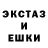 ЭКСТАЗ
И
ЕШКИ